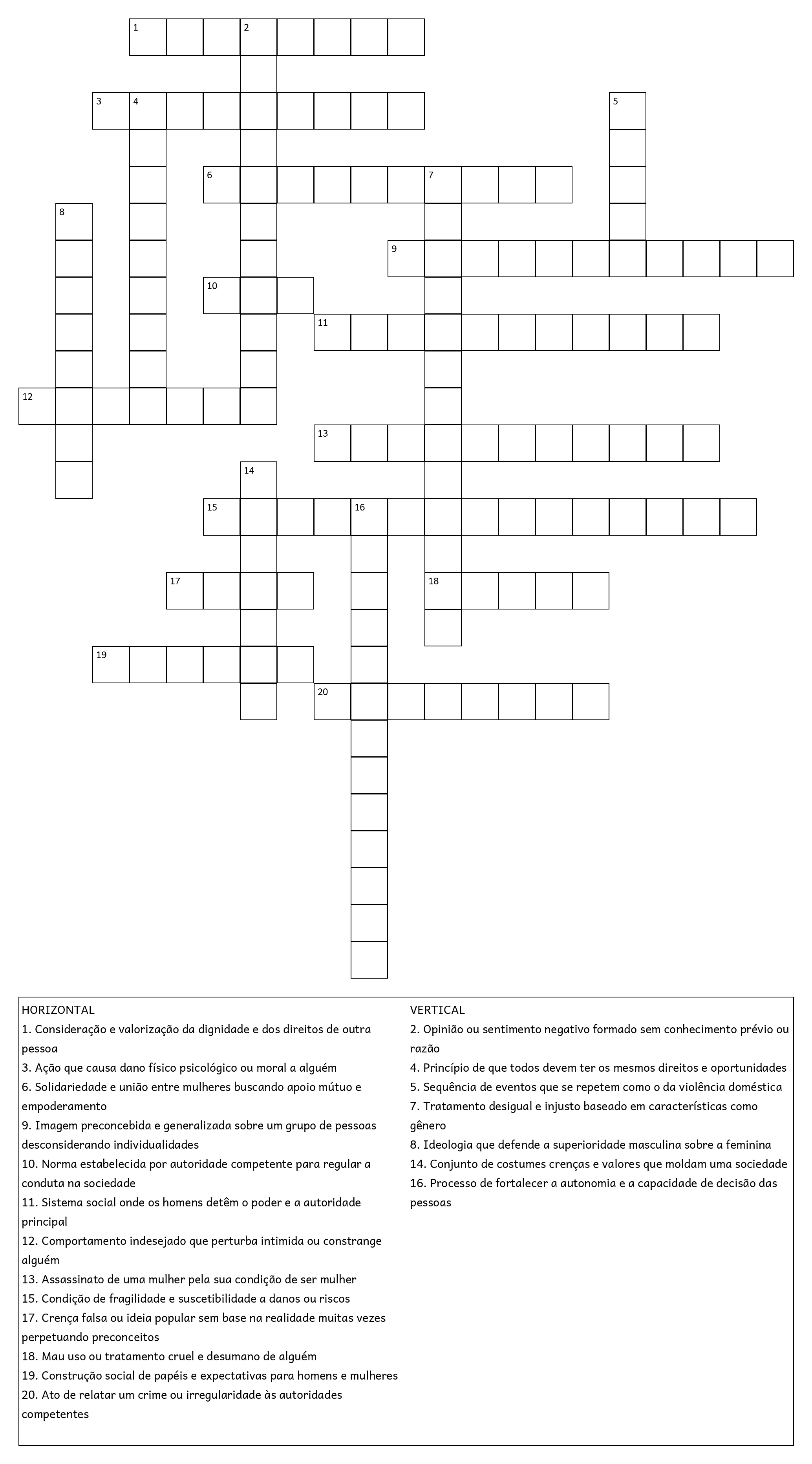 1 2
3 4 5
6 7
8
9
10
11
12
13
14
15 16
17 18
19
20

HORIZONTAL
1. Consideração e valorização da dignidade e dos direitos de outra pessoa
3. Ação que causa dano físico psicológico ou moral a alguém
6. Solidariedade e união entre mulheres buscando apoio mútuo e empoderamento
9. Imagem preconcebida e generalizada sobre um grupo de pessoas desconsiderando individualidades
10. Norma estabelecida por autoridade competente para regular a conduta na sociedade
11. Sistema social onde os homens detêm o poder e a autoridade principal
12. Comportamento indesejado que perturba intimida ou constrange alguém
13. Assassinato de uma mulher pela sua condição de ser mulher
15. Condição de fragilidade e suscetibilidade a danos ou riscos
17. Crença falsa ou ideia popular sem base na realidade muitas vezes perpetuando preconceitos
18. Mau uso ou tratamento cruel e desumano de alguém
19. Construção social de papéis e expectativas para homens e mulheres
20. Ato de relatar um crime ou irregularidade às autoridades competentes

VERTICAL
2. Opinião ou sentimento negativo formado sem conhecimento prévio ou razão
4. Princípio de que todos devem ter os mesmos direitos e oportunidades
5. Sequência de eventos que se repetem como o da violência doméstica
7. Tratamento desigual e injusto baseado em características como gênero
8. Ideologia que defende a superioridade masculina sobre a feminina
14. Conjunto de costumes crenças e valores que moldam uma sociedade
16. Processo de fortalecer a autonomia e a capacidade de decisão das pessoas